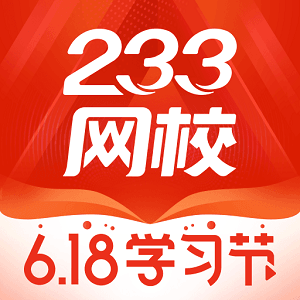 233
网校

6.18学习节